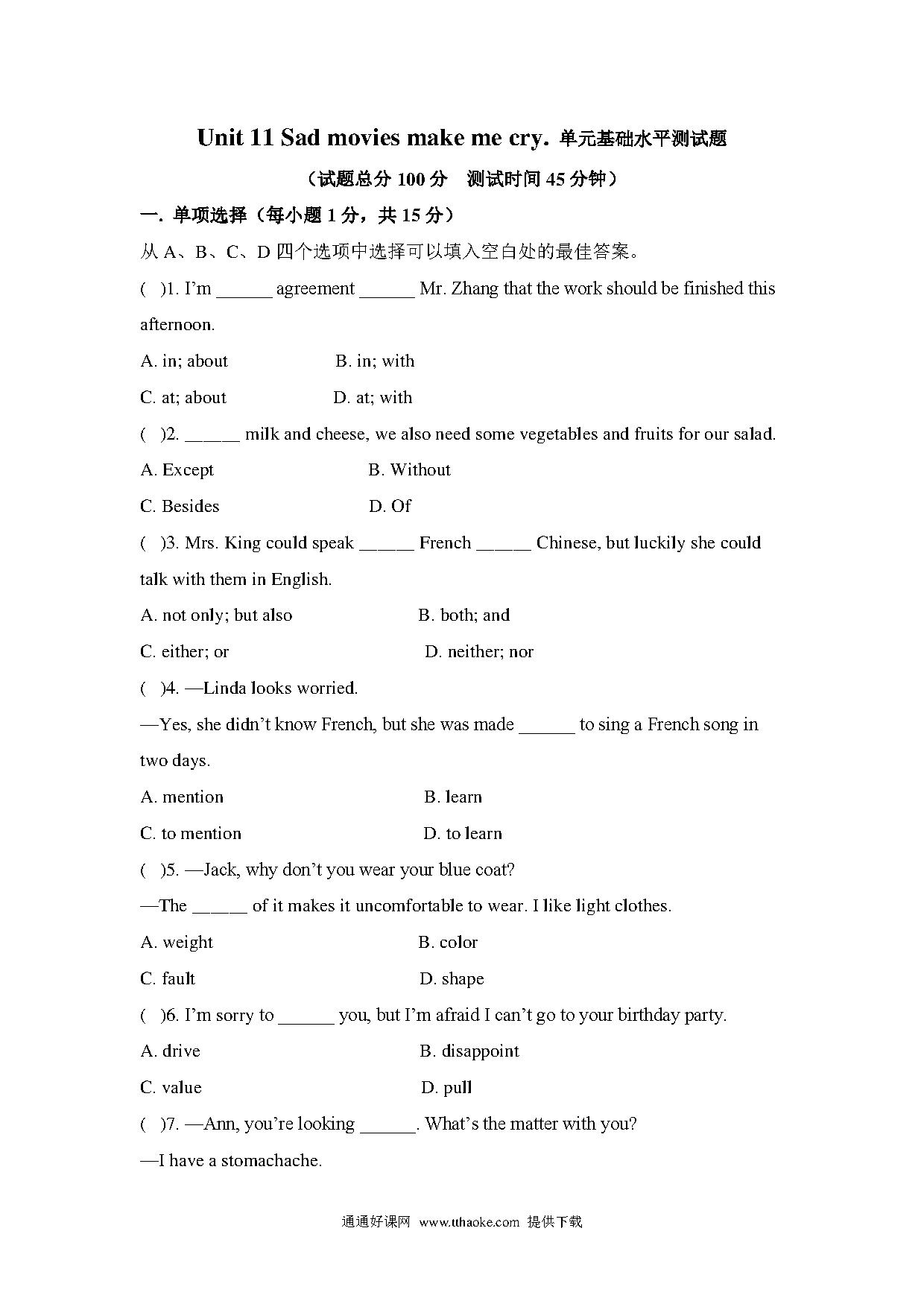 Unit 11 Sad movies make me cry. 单元基础水平测试题

（试题总分 100 分　测试时间 45 分钟）

一. 单项选择（每小题 1 分，共 15 分）

从 A、B、C、D 四个选项中选择可以填入空白处的最佳答案。

(　)1. I'm ______ agreement ______ Mr. Zhang that the work should be finished this afternoon.

A. in; about　　B. in; with

C. at; about　　D. at; with

(　)2. ______ milk and cheese, we also need some vegetables and fruits for our salad.

A. Except　　B. Without

C. Besides　　D. Of

(　)3. Mrs. King could speak ______ French ______ Chinese, but luckily she could talk with them in English.

A. not only; but also　　B. both; and

C. either; or　　D. neither; nor

(　)4. —Linda looks worried.

—Yes, she didn't know French, but she was made ______ to sing a French song in two days.

A. mention　　B. learn

C. to mention　　D. to learn

(　)5. —Jack, why don't you wear your blue coat?

—The ______ of it makes it uncomfortable to wear. I like light clothes.

A. weight　　B. color

C. fault　　D. shape

(　)6. I'm sorry to ______ you, but I'm afraid I can't go to your birthday party.

A. drive　　B. disappoint

C. value　　D. pull

(　)7. —Ann, you're looking ______. What's the matter with you?

—I have a stomachache.

通通好课网 www.tthaoke.com 提供下载